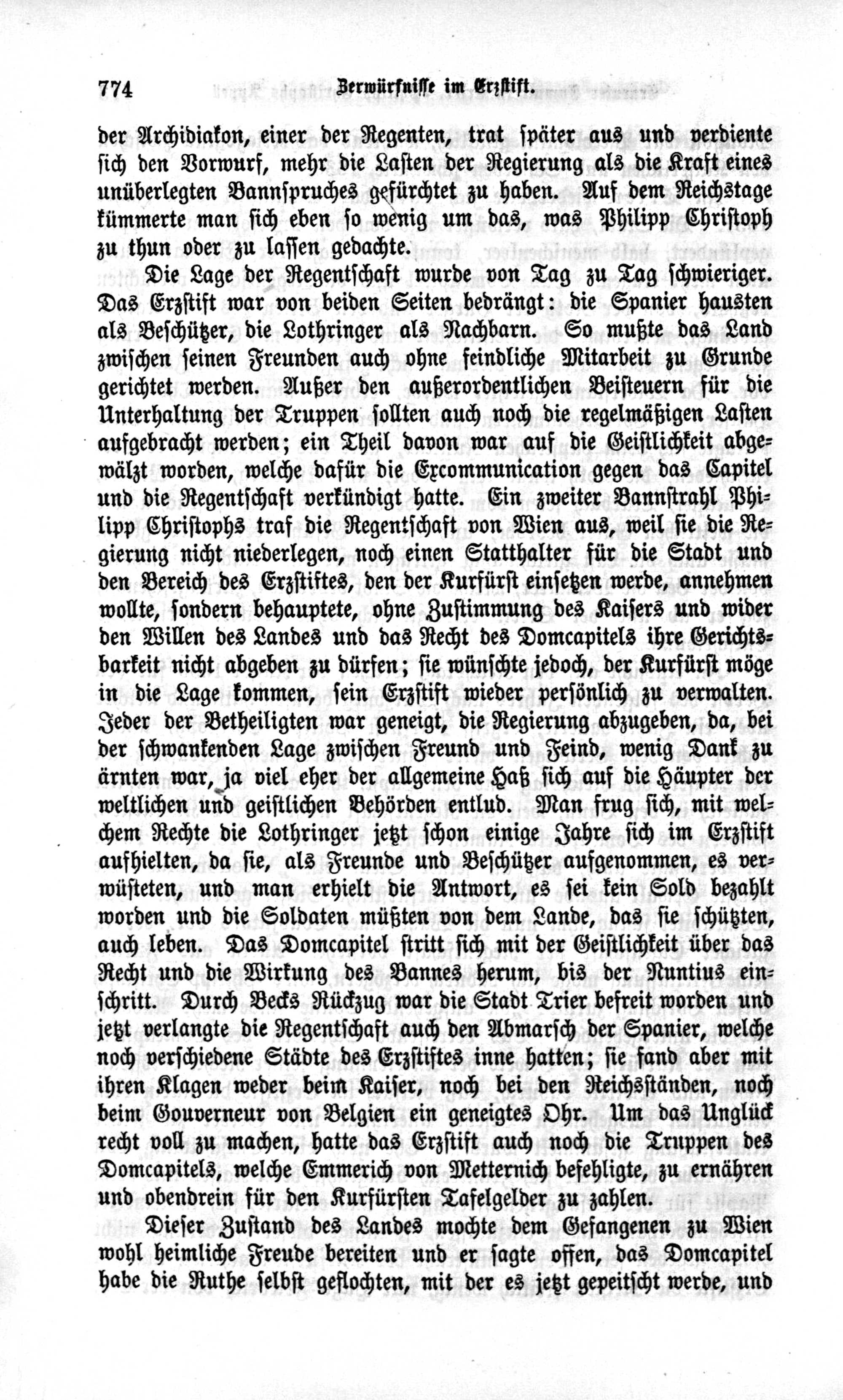 774 Zerwürfnisse im Erzstift.

der Archidiakon, einer der Regenten, trat später aus und verdiente sich den Vorwurf, mehr die Lasten der Regierung als die Kraft eines unüberlegten Bannspruches gefürchtet zu haben. Auf dem Reichstage kümmerte man sich eben so wenig um das, was Philipp Christoph zu thun oder zu lassen gedachte.

Die Lage der Regentschaft wurde von Tag zu Tag schwieriger. Das Erzstift war von beiden Seiten bedrängt: die Spanier hausten als Beschützer, die Lothringer als Nachbarn. So mußte das Land zwischen seinen Freunden auch ohne feindliche Mitarbeit zu Grunde gerichtet werden. Außer den außerordentlichen Beisteuern für die Unterhaltung der Truppen sollten auch noch die regelmäßigen Lasten aufgebracht werden; ein Theil davon war auf die Geistlichkeit abgewälzt worden, welche dafür die Excommunication gegen das Capitel und die Regentschaft verkündigt hatte. Ein zweiter Bannstrahl Philipp Christophs traf die Regentschaft von Wien aus, weil sie die Regierung nicht niederlegen, noch einen Statthalter für die Stadt und den Bereich des Erzstiftes, den der Kurfürst einsetzen werde, annehmen wollte, sondern behauptete, ohne Zustimmung des Kaisers und wider den Willen des Landes und das Recht des Domcapitels ihre Gerichtsbarkeit nicht abgeben zu dürfen; sie wünschte jedoch, der Kurfürst möge in die Lage kommen, sein Erzstift wieder persönlich zu verwalten. Jeder der Betheiligten war geneigt, die Regierung abzugeben, da, bei der schwankenden Lage zwischen Freund und Feind, wenig Dank zu ärnten war, ja viel eher der allgemeine Haß sich auf die Häupter der weltlichen und geistlichen Behörden entlud. Man frug sich, mit welchem Rechte die Lothringer jetzt schon einige Jahre sich im Erzstift aufhielten, da sie, als Freunde und Beschützer aufgenommen, es verwüsteten, und man erhielt die Antwort, es sei kein Sold bezahlt worden und die Soldaten müßten von dem Lande, das sie schützten, auch leben. Das Domcapitel stritt sich mit der Geistlichkeit über das Recht und die Wirkung des Bannes herum, bis der Nuntius einschritt. Durch Becks Rückzug war die Stadt Trier befreit worden und jetzt verlangte die Regentschaft auch den Abmarsch der Spanier, welche noch verschiedene Städte des Erzstiftes inne hatten; sie fand aber mit ihren Klagen weder beim Kaiser, noch bei den Reichsständen, noch beim Gouverneur von Belgien ein geneigtes Ohr. Um das Unglück recht voll zu machen, hatte das Erzstift auch noch die Truppen des Domcapitels, welche Emmerich von Metternich befehligte, zu ernähren und obendrein für den Kurfürsten Tafelgelder zu zahlen.

Dieser Zustand des Landes mochte dem Gefangenen zu Wien wohl heimliche Freude bereiten und er sagte offen, das Domcapitel habe die Ruthe selbst geflochten, mit der es jetzt gepeitscht werde, und